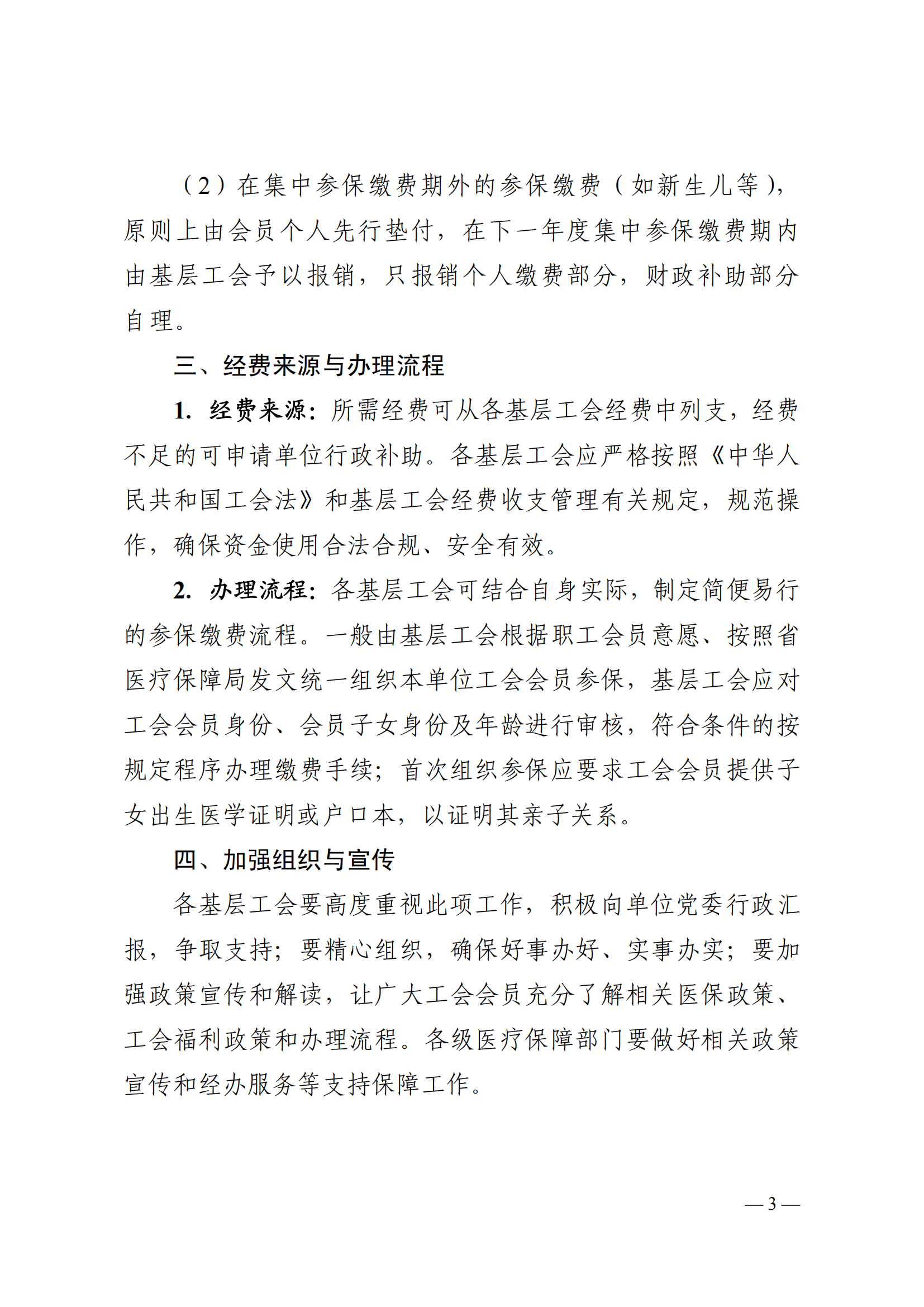 （2）在集中参保缴费期外的参保缴费（如新生儿等），原则上由会员个人先行垫付，在下一年度集中参保缴费期内由基层工会予以报销，只报销个人缴费部分，财政补助部分自理。

三、经费来源与办理流程

1. 经费来源：所需经费可从各基层工会经费中列支，经费不足的可申请单位行政补助。各基层工会应严格按照《中华人民共和国工会法》和基层工会经费收支管理有关规定，规范操作，确保资金使用合法合规、安全有效。

2. 办理流程：各基层工会可结合自身实际，制定简便易行的参保缴费流程。一般由基层工会根据职工会员意愿、按照省医疗保障局发文统一组织本单位工会会员参保，基层工会应对工会会员身份、会员子女身份及年龄进行审核，符合条件的按规定程序办理缴费手续；首次组织参保应要求工会会员提供子女出生医学证明或户口本，以证明其亲子关系。

四、加强组织与宣传

各基层工会要高度重视此项工作，积极向单位党委行政汇报，争取支持；要精心组织，确保好事办好、实事办实；要加强政策宣传和解读，让广大工会会员充分了解相关医保政策、工会福利政策和办理流程。各级医疗保障部门要做好相关政策宣传和经办服务等支持保障工作。

— 3 —